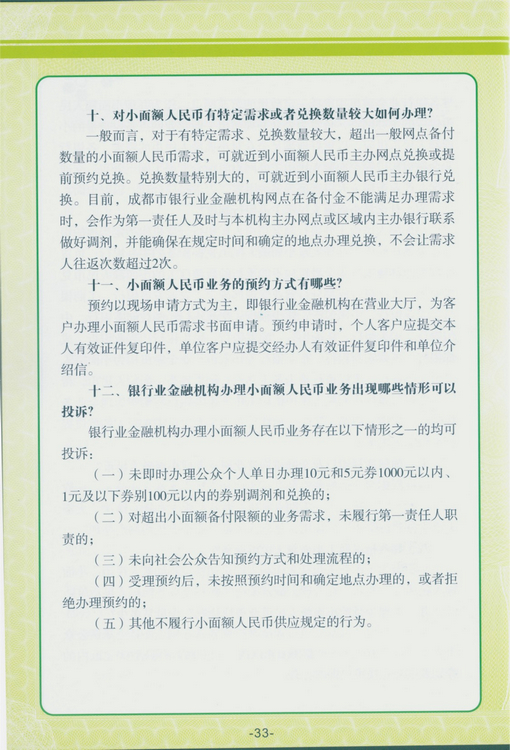 十、对小面额人民币有特定需求或者兑换数量较大如何办理?

一般而言，对于有特定需求、兑换数量较大，超出一般网点备付数量的小面额人民币需求，可就近到小面额人民币主办网点兑换或提前预约兑换。兑换数量特别大的，可就近到小面额人民币主办银行兑换。目前，成都市银行业金融机构网点在备付金不能满足办理需求时，会作为第一责任人及时与本机构主办网点或区域内主办银行联系做好调剂，并能确保在规定时间和确定的地点办理兑换，不会让需求人往返次数超过2次。

十一、小面额人民币业务的预约方式有哪些?

预约以现场申请方式为主，即银行业金融机构在营业大厅，为客户办理小面额人民币需求书面申请。预约申请时，个人客户应提交本人有效证件复印件，单位客户应提交经办人有效证件复印件和单位介绍信。

十二、银行业金融机构办理小面额人民币业务出现哪些情形可以投诉?

银行业金融机构办理小面额人民币业务存在以下情形之一的均可投诉：

（一）未即时办理公众个人单日办理10元和5元券1000元以内、1元及以下券别100元以内的券别调剂和兑换的；

（二）对超出小面额备付限额的业务需求，未履行第一责任人职责的；

（三）未向社会公众告知预约方式和处理流程的；

（四）受理预约后，未按照预约时间和确定地点办理的，或者拒绝办理预约的；

（五）其他不履行小面额人民币供应规定的行为。

-33-